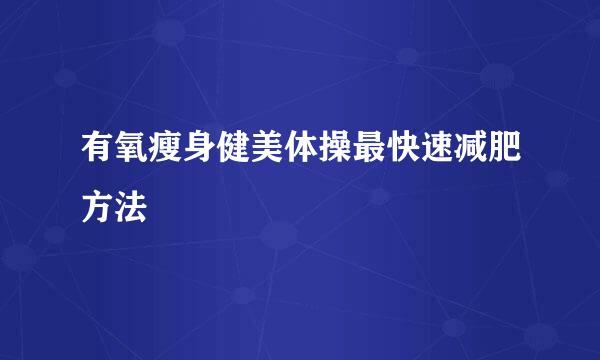 有氧瘦身健美体操最快速减肥方法